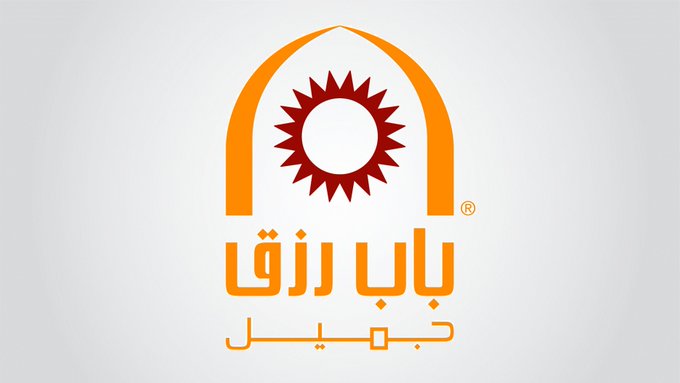 ®
باب رزق
جميل